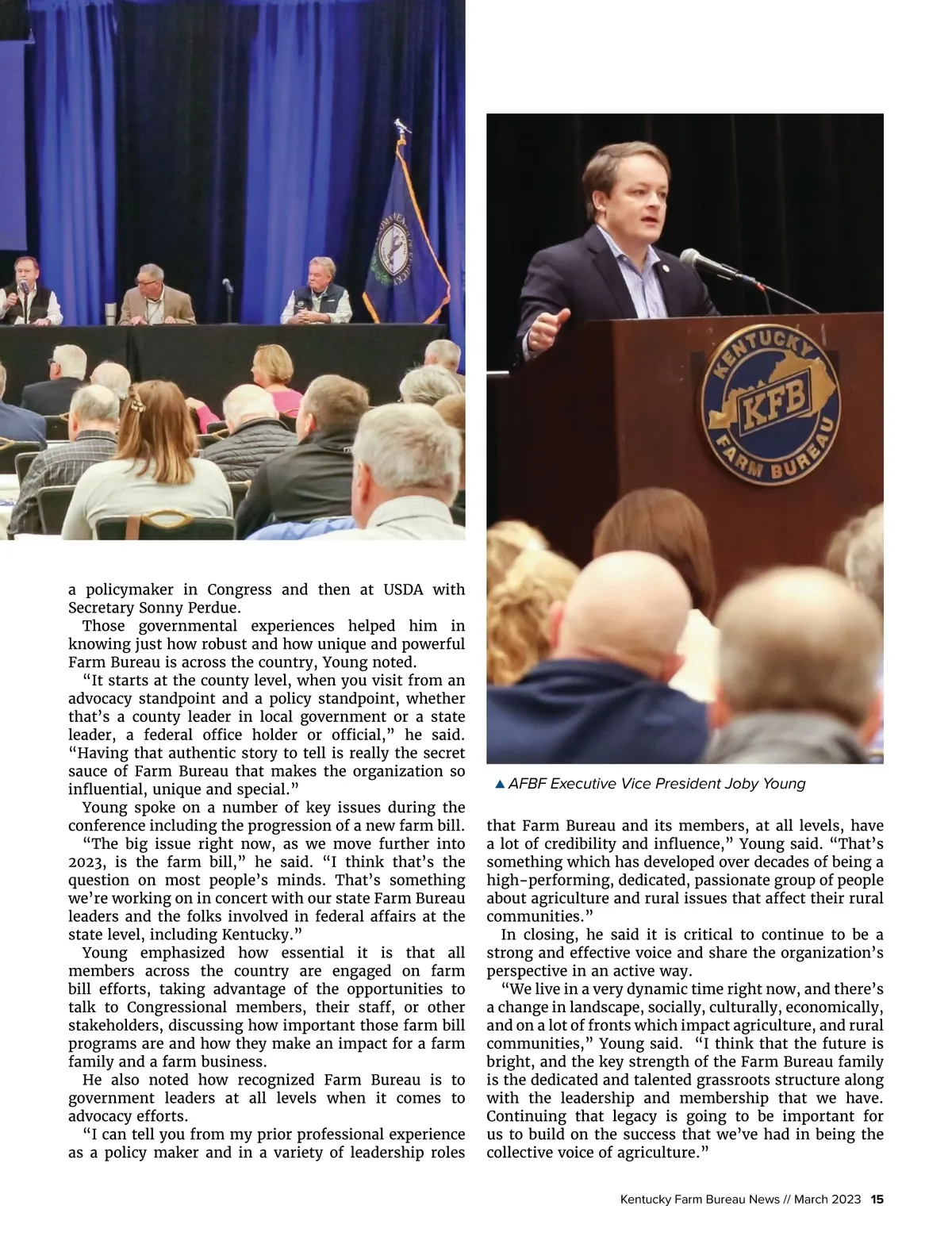 KENTUCKY
KFB
FARM BUREAU

a policymaker in Congress and then at USDA with Secretary Sonny Perdue.

Those governmental experiences helped him in knowing just how robust and how unique and powerful Farm Bureau is across the country, Young noted.

“It starts at the county level, when you visit from an advocacy standpoint and a policy standpoint, whether that’s a county leader in local government or a state leader, a federal office holder or official,” he said. “Having that authentic story to tell is really the secret sauce of Farm Bureau that makes the organization so influential, unique and special.”

Young spoke on a number of key issues during the conference including the progression of a new farm bill.

“The big issue right now, as we move further into 2023, is the farm bill,” he said. “I think that’s the question on most people’s minds. That’s something we’re working on in concert with our state Farm Bureau leaders and the folks involved in federal affairs at the state level, including Kentucky.”

Young emphasized how essential it is that all members across the country are engaged on farm bill efforts, taking advantage of the opportunities to talk to Congressional members, their staff, or other stakeholders, discussing how important those farm bill programs are and how they make an impact for a farm family and a farm business.

He also noted how recognized Farm Bureau is to government leaders at all levels when it comes to advocacy efforts.

“I can tell you from my prior professional experience as a policy maker and in a variety of leadership roles

▲ AFBF Executive Vice President Joby Young

that Farm Bureau and its members, at all levels, have a lot of credibility and influence,” Young said. “That’s something which has developed over decades of being a high-performing, dedicated, passionate group of people about agriculture and rural issues that affect their rural communities.”

In closing, he said it is critical to continue to be a strong and effective voice and share the organization’s perspective in an active way.

“We live in a very dynamic time right now, and there’s a change in landscape, socially, culturally, economically, and on a lot of fronts which impact agriculture, and rural communities,” Young said. “I think that the future is bright, and the key strength of the Farm Bureau family is the dedicated and talented grassroots structure along with the leadership and membership that we have. Continuing that legacy is going to be important for us to build on the success that we’ve had in being the collective voice of agriculture.”

Kentucky Farm Bureau News // March 2023 15